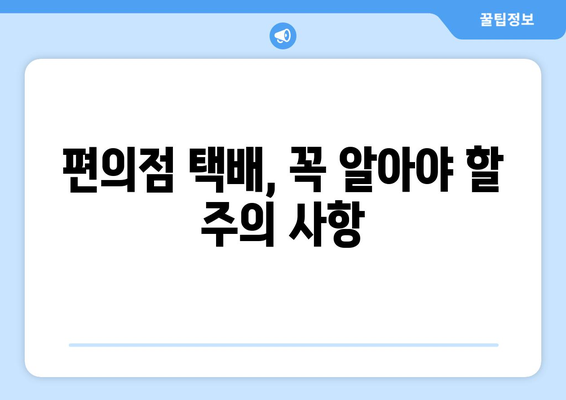 꿀팁정보

편의점 택배, 꼭 알아야 할 주의 사항